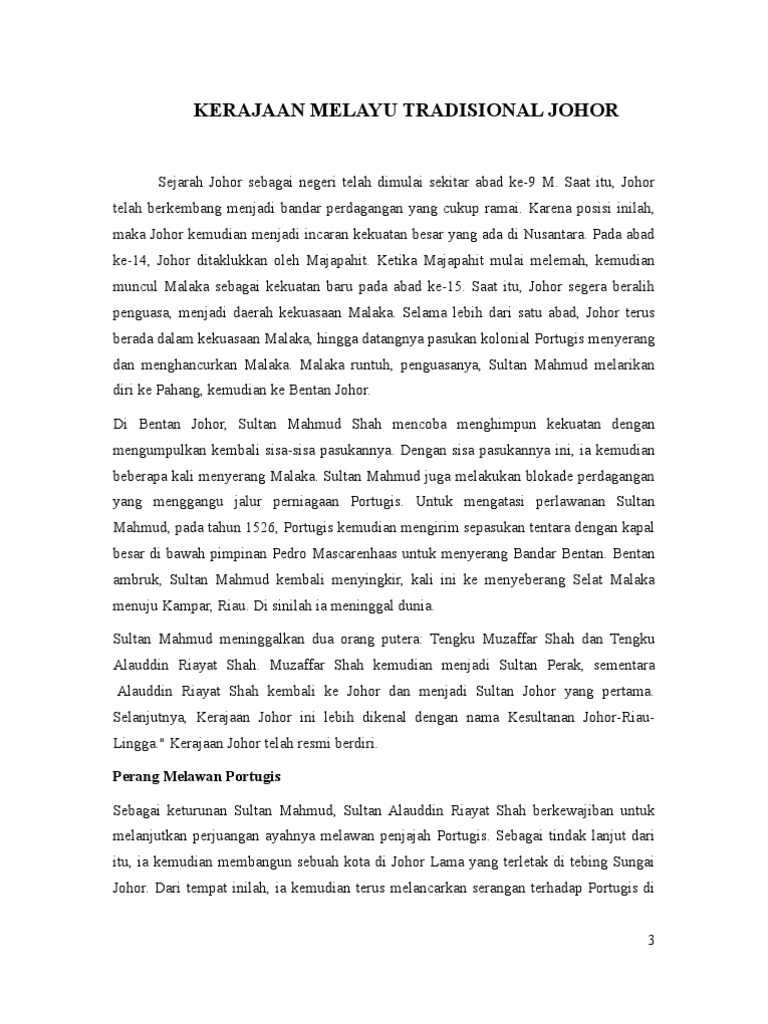 KERAJAAN MELAYU TRADISIONAL JOHOR

Sejarah Johor sebagai negeri telah dimulai sekitar abad ke-9 M. Saat itu, Johor telah berkembang menjadi bandar perdagangan yang cukup ramai. Karena posisi inilah, maka Johor kemudian menjadi incaran kekuatan besar yang ada di Nusantara. Pada abad ke-14, Johor ditaklukkan oleh Majapahit. Ketika Majapahit mulai melemah, kemudian muncul Malaka sebagai kekuatan baru pada abad ke-15. Saat itu, Johor segera beralih penguasa, menjadi daerah kekuasaan Malaka. Selama lebih dari satu abad, Johor terus berada dalam kekuasaan Malaka, hingga datangnya pasukan kolonial Portugis menyerang dan menghancurkan Malaka. Malaka runtuh, penguasanya, Sultan Mahmud melarikan diri ke Pahang, kemudian ke Bentan Johor.

Di Bentan Johor, Sultan Mahmud Shah mencoba menghimpun kekuatan dengan mengumpulkan kembali sisa-sisa pasukannya. Dengan sisa pasukannya ini, ia kemudian beberapa kali menyerang Malaka. Sultan Mahmud juga melakukan blokade perdagangan yang menggangu jalur perniagaan Portugis. Untuk mengatasi perlawanan Sultan Mahmud, pada tahun 1526, Portugis kemudian mengirim sepasukan tentara dengan kapal besar di bawah pimpinan Pedro Mascarenhaas untuk menyerang Bandar Bentan. Bentan ambruk, Sultan Mahmud kembali menyingkir, kali ini ke menyeberang Selat Malaka menuju Kampar, Riau. Di sinilah ia meninggal dunia.

Sultan Mahmud meninggalkan dua orang putera: Tengku Muzaffar Shah dan Tengku Alauddin Riayat Shah. Muzaffar Shah kemudian menjadi Sultan Perak, sementara Alauddin Riayat Shah kembali ke Johor dan menjadi Sultan Johor yang pertama. Selanjutnya, Kerajaan Johor ini lebih dikenal dengan nama Kesultanan Johor-Riau-Lingga." Kerajaan Johor telah resmi berdiri.

Perang Melawan Portugis

Sebagai keturunan Sultan Mahmud, Sultan Alauddin Riayat Shah berkewajiban untuk melanjutkan perjuangan ayahnya melawan penjajah Portugis. Sebagai tindak lanjut dari itu, ia kemudian membangun sebuah kota di Johor Lama yang terletak di tebing Sungai Johor. Dari tempat inilah, ia kemudian terus melancarkan serangan terhadap Portugis di

3